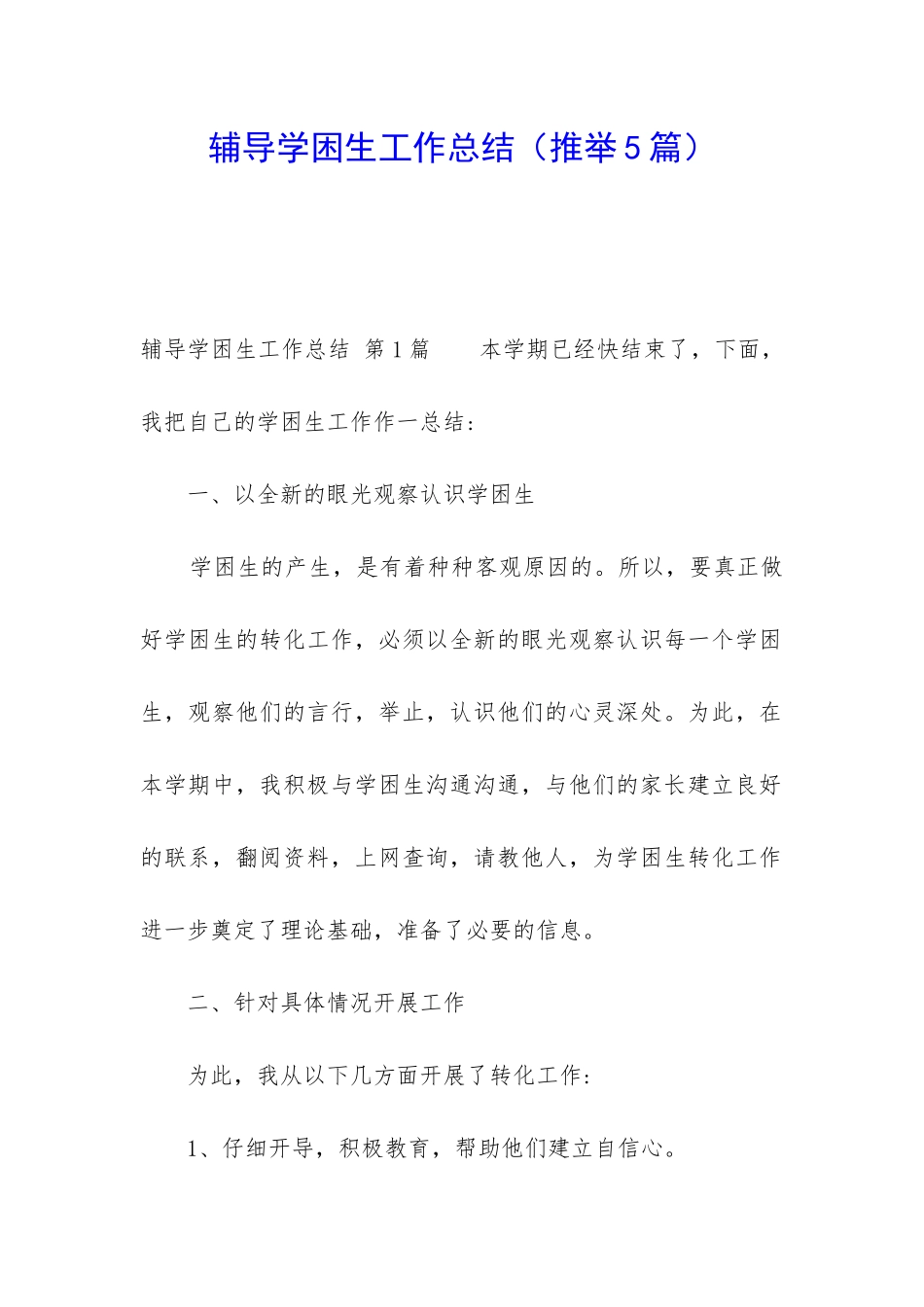 辅导学困生工作总结（推举5篇）

辅导学困生工作总结 第1篇 本学期已经快结束了，下面，我把自己的学困生工作作一总结：

一、以全新的眼光观察认识学困生

学困生的产生，是有着种种客观原因的。所以，要真正做好学困生的转化工作，必须以全新的眼光观察认识每一个学困生，观察他们的言行，举止，认识他们的心灵深处。为此，在本学期中，我积极与学困生沟通沟通，与他们的家长建立良好的联系，翻阅资料，上网查询，请教他人，为学困生转化工作进一步奠定了理论基础，准备了必要的信息。

二、针对具体情况开展工作

为此，我从以下几方面开展了转化工作：

1、仔细开导，积极教育，帮助他们建立自信心。